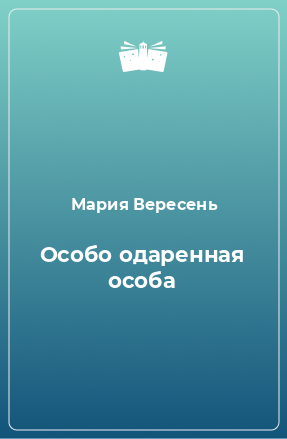 Мария Вересень

Особо одаренная особа